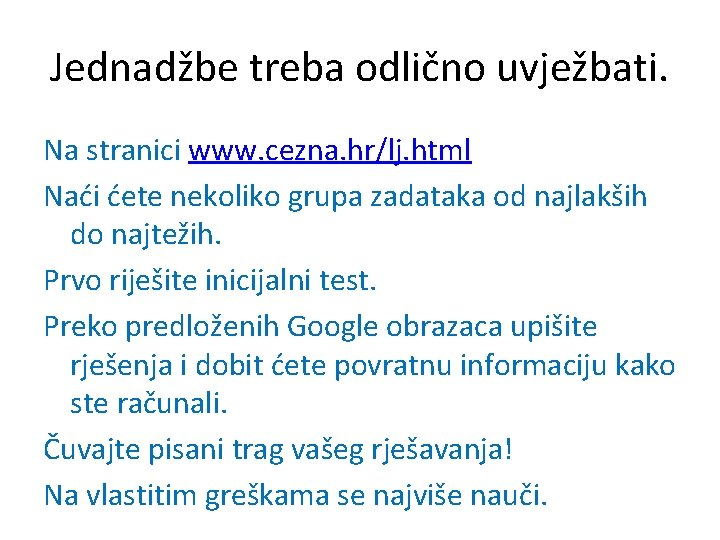 Jednadžbe treba odlično uvježbati.

Na stranici www.cezna.hr/lj.html

Naći ćete nekoliko grupa zadataka od najlakših do najtežih.

Prvo riješite inicijalni test.

Preko predloženih Google obrazaca upišite rješenja i dobit ćete povratnu informaciju kako ste računali.

Čuvajte pisani trag vašeg rješavanja!

Na vlastitim greškama se najviše nauči.